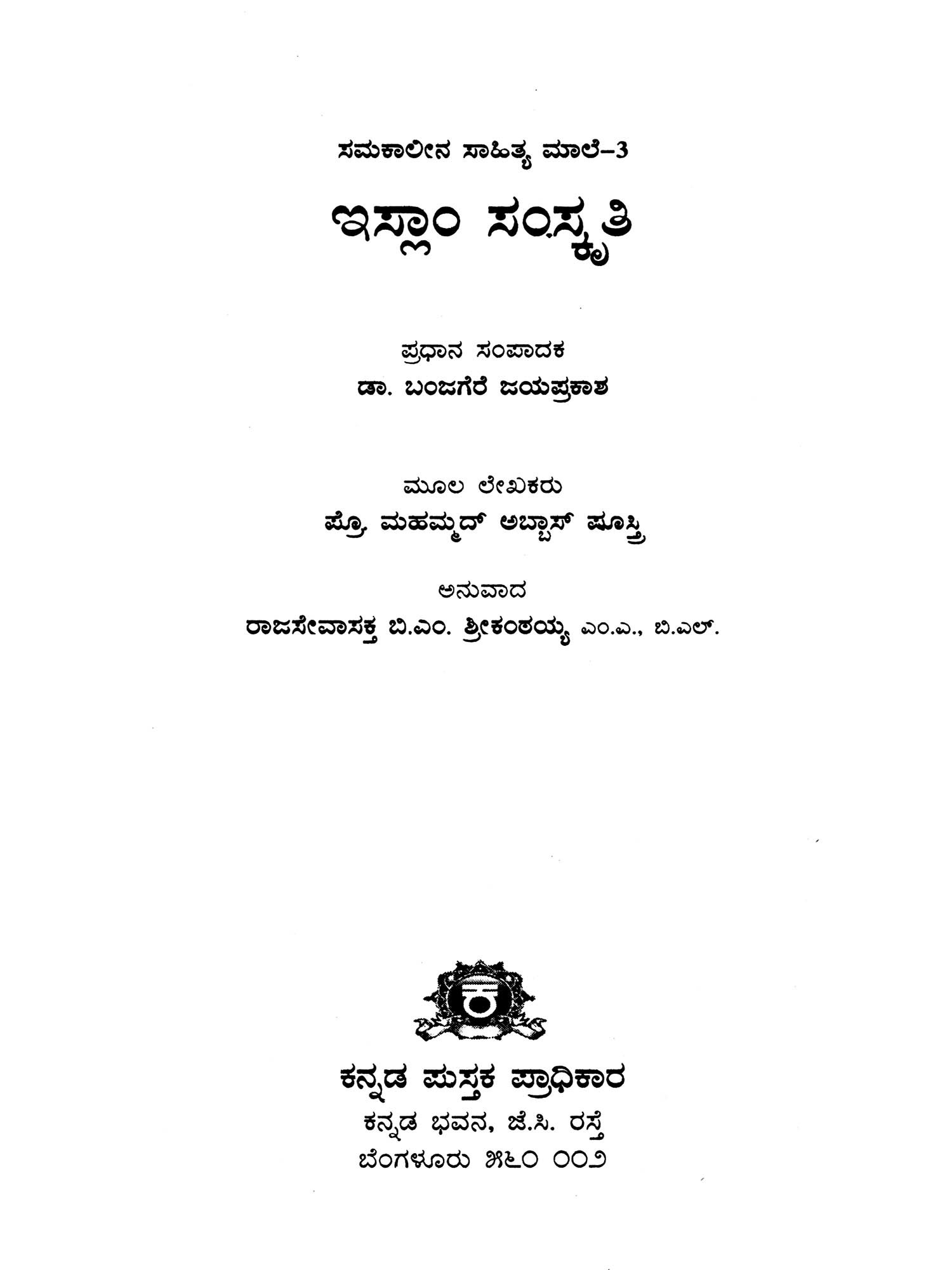 ಸಮಕಾಲೀನ ಸಾಹಿತ್ಯ ಮಾಲೆ-3

ಇಸ್ಲಾಂ ಸಂಸ್ಕೃತಿ

ಪ್ರಧಾನ ಸಂಪಾದಕ
ಡಾ. ಬಂಜಗೆರೆ ಜಯಪ್ರಕಾಶ

ಮೂಲ ಲೇಖಕರು
ಪ್ರೊ. ಮಹಮ್ಮದ್ ಅಬ್ಬಾಸ್ ಷೂಸ್ತ್ರಿ

ಅನುವಾದ
ರಾಜಸೇವಾಸಕ್ತ ಬಿ.ಎಂ. ಶ್ರೀಕಂಠಯ್ಯ ಎಂ.ಎ., ಬಿ.ಎಲ್.

ಕನ್ನಡ ಪುಸ್ತಕ ಪ್ರಾಧಿಕಾರ
ಕನ್ನಡ ಭವನ, ಜೆ.ಸಿ. ರಸ್ತೆ
ಬೆಂಗಳೂರು ೫೬೦ ೦೦೨